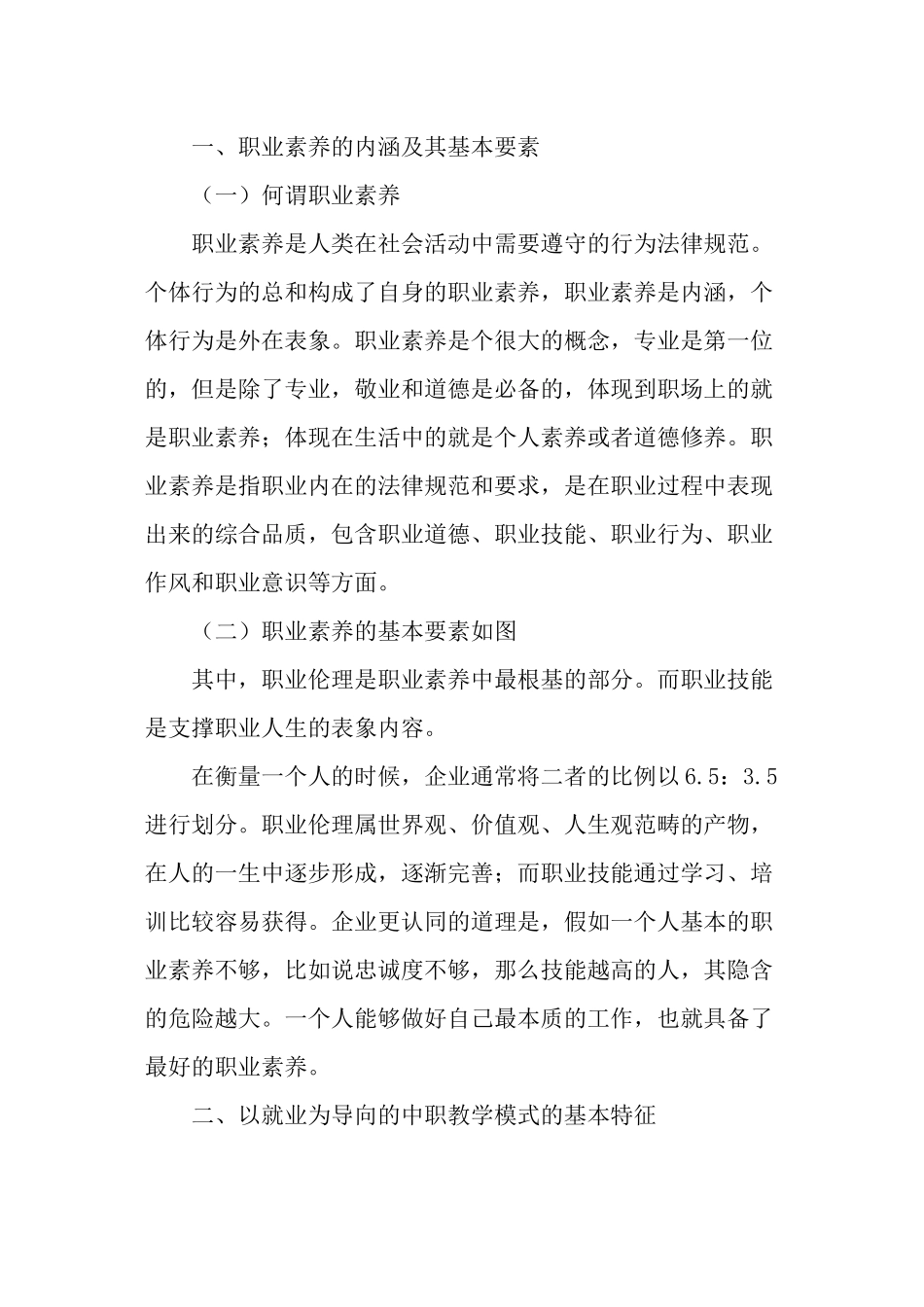 一、职业素养的内涵及其基本要素

（一）何谓职业素养

职业素养是人类在社会活动中需要遵守的行为法律规范。个体行为的总和构成了自身的职业素养，职业素养是内涵，个体行为是外在表象。职业素养是个很大的概念，专业是第一位的，但是除了专业，敬业和道德是必备的，体现到职场上的就是职业素养；体现在生活中的就是个人素养或者道德修养。职业素养是指职业内在的法律规范和要求，是在职业过程中表现出来的综合品质，包含职业道德、职业技能、职业行为、职业作风和职业意识等方面。

（二）职业素养的基本要素如图

其中，职业伦理是职业素养中最根基的部分。而职业技能是支撑职业人生的表象内容。

在衡量一个人的时候，企业通常将二者的比例以6.5：3.5进行划分。职业伦理属世界观、价值观、人生观范畴的产物，在人的一生中逐步形成，逐渐完善；而职业技能通过学习、培训比较容易获得。企业更认同的道理是，假如一个人基本的职业素养不够，比如说忠诚度不够，那么技能越高的人，其隐含的危险越大。一个人能够做好自己最本质的工作，也就具备了最好的职业素养。

二、以就业为导向的中职教学模式的基本特征